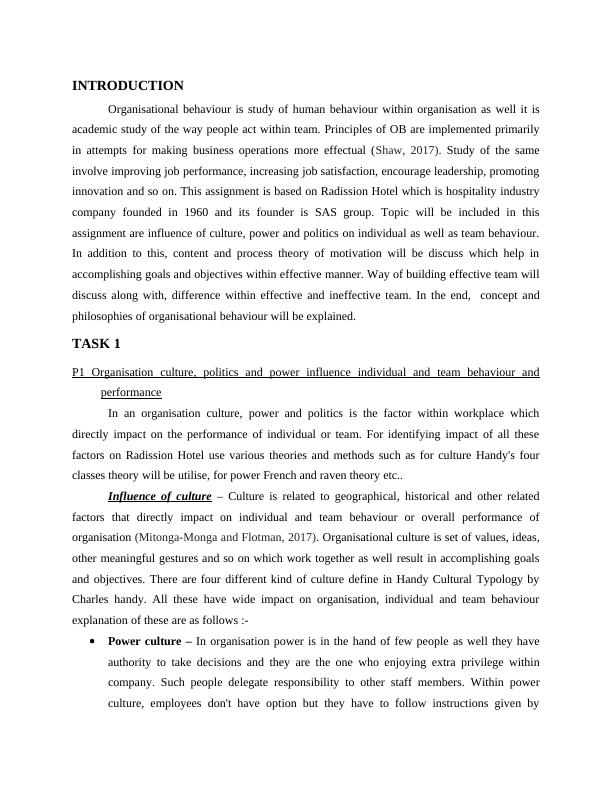 INTRODUCTION

Organisational behaviour is study of human behaviour within organisation as well it is academic study of the way people act within team. Principles of OB are implemented primarily in attempts for making business operations more effectual (Shaw, 2017). Study of the same involve improving job performance, increasing job satisfaction, encourage leadership, promoting innovation and so on. This assignment is based on Radission Hotel which is hospitality industry company founded in 1960 and its founder is SAS group. Topic will be included in this assignment are influence of culture, power and politics on individual as well as team behaviour. In addition to this, content and process theory of motivation will be discuss which help in accomplishing goals and objectives within effective manner. Way of building effective team will discuss along with, difference within effective and ineffective team. In the end, concept and philosophies of organisational behaviour will be explained.

TASK 1

P1 Organisation culture, politics and power influence individual and team behaviour and performance

In an organisation culture, power and politics is the factor within workplace which directly impact on the performance of individual or team. For identifying impact of all these factors on Radission Hotel use various theories and methods such as for culture Handy's four classes theory will be utilise, for power French and raven theory etc..

Influence of culture – Culture is related to geographical, historical and other related factors that directly impact on individual and team behaviour or overall performance of organisation (Mitonga-Monga and Flotman, 2017). Organisational culture is set of values, ideas, other meaningful gestures and so on which work together as well result in accomplishing goals and objectives. There are four different kind of culture define in Handy Cultural Typology by Charles handy. All these have wide impact on organisation, individual and team behaviour explanation of these are as follows :-

• Power culture – In organisation power is in the hand of few people as well they have authority to take decisions and they are the one who enjoying extra privilege within company. Such people delegate responsibility to other staff members. Within power culture, employees don't have option but they have to follow instructions given by